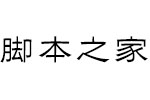 脚本之家